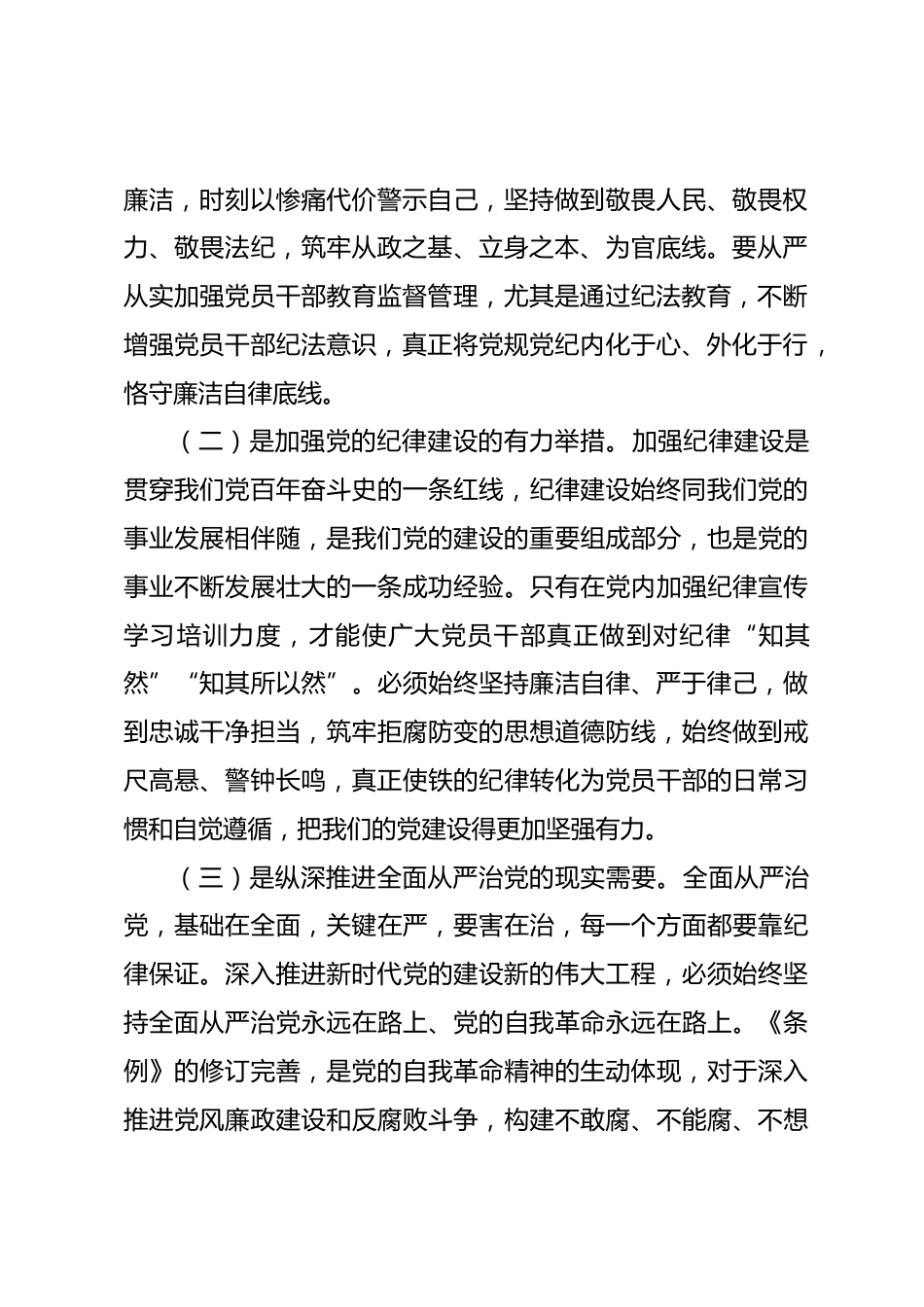 廉洁，时刻以惨痛代价警示自己，坚持做到敬畏人民、敬畏权力、敬畏法纪，筑牢从政之基、立身之本、为官底线。要从严从实加强党员干部教育监督管理，尤其是通过纪法教育，不断增强党员干部纪法意识，真正将党规党纪内化于心、外化于行，恪守廉洁自律底线。

（二）是加强党的纪律建设的有力举措。加强纪律建设是贯穿我们党百年奋斗史的一条红线，纪律建设始终同我们党的事业发展相伴随，是我们党的建设的重要组成部分，也是党的事业不断发展壮大的一条成功经验。只有在党内加强纪律宣传学习培训力度，才能使广大党员干部真正做到对纪律“知其然”“知其所以然”。必须始终坚持廉洁自律、严于律己，做到忠诚干净担当，筑牢拒腐防变的思想道德防线，始终做到戒尺高悬、警钟长鸣，真正使铁的纪律转化为党员干部的日常习惯和自觉遵循，把我们的党建设得更加坚强有力。

（三）是纵深推进全面从严治党的现实需要。全面从严治党，基础在全面，关键在严，要害在治，每一个方面都要靠纪律保证。深入推进新时代党的建设新的伟大工程，必须始终坚持全面从严治党永远在路上、党的自我革命永远在路上。《条例》的修订完善，是党的自我革命精神的生动体现，对于深入推进党风廉政建设和反腐败斗争，构建不敢腐、不能腐、不想